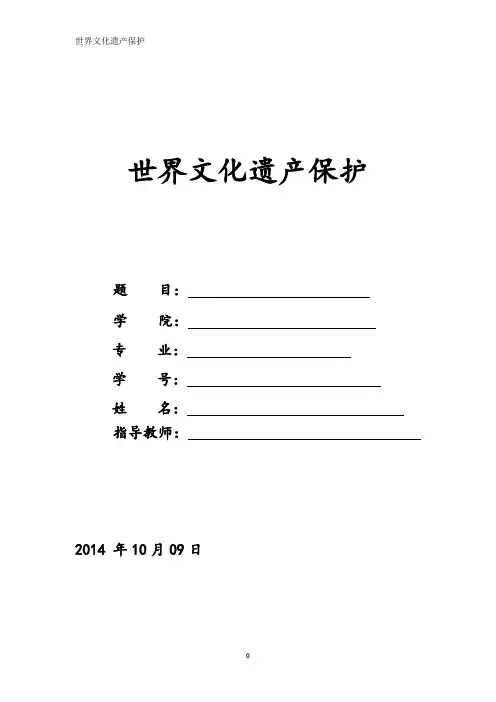 世界文化遗产保护

世界文化遗产保护

题　　目：

学　　院：

专　　业：

学　　号：

姓　　名：

指导教师：

2014 年 10 月 09 日

0